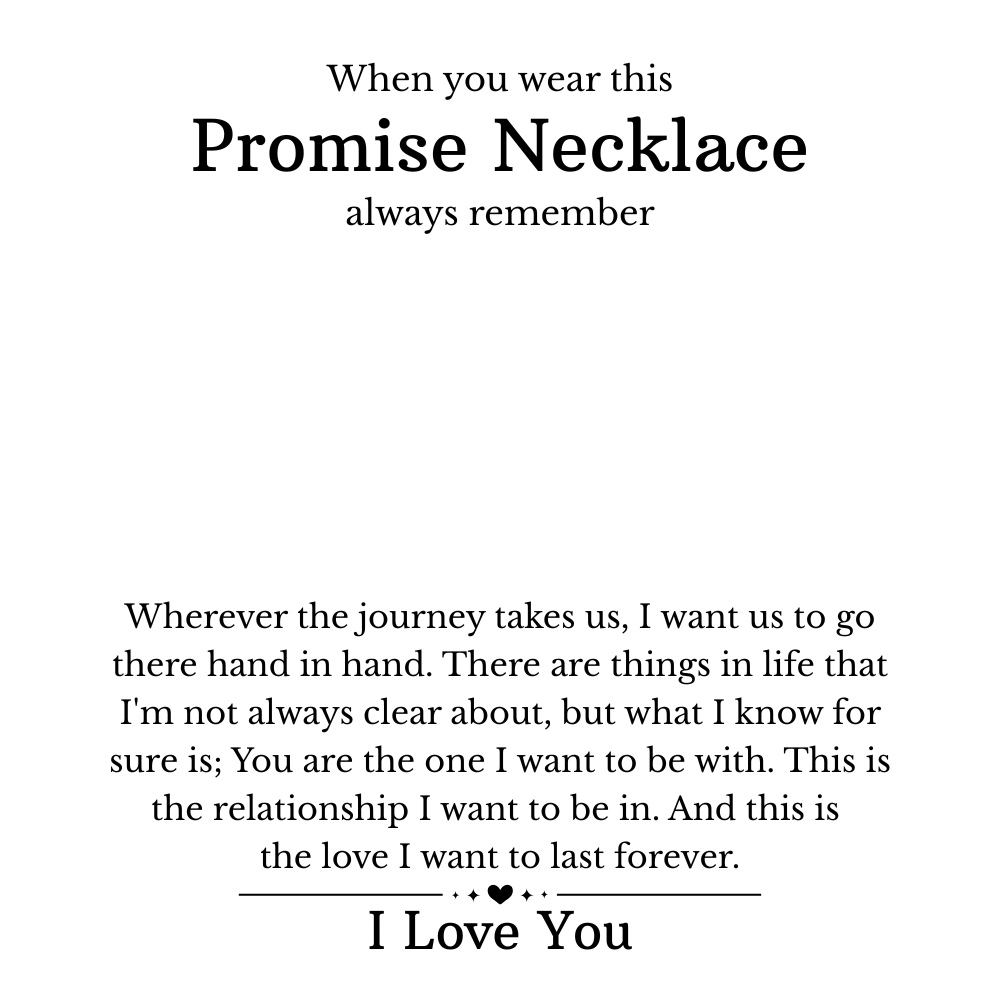 When you wear this
Promise Necklace
always remember

Wherever the journey takes us, I want us to go there hand in hand. There are things in life that I'm not always clear about, but what I know for sure is; You are the one I want to be with. This is the relationship I want to be in. And this is the love I want to last forever.

I Love You